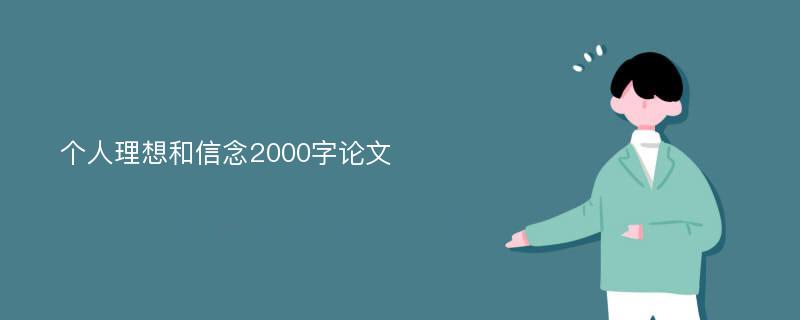 个人理想和信念2000字论文